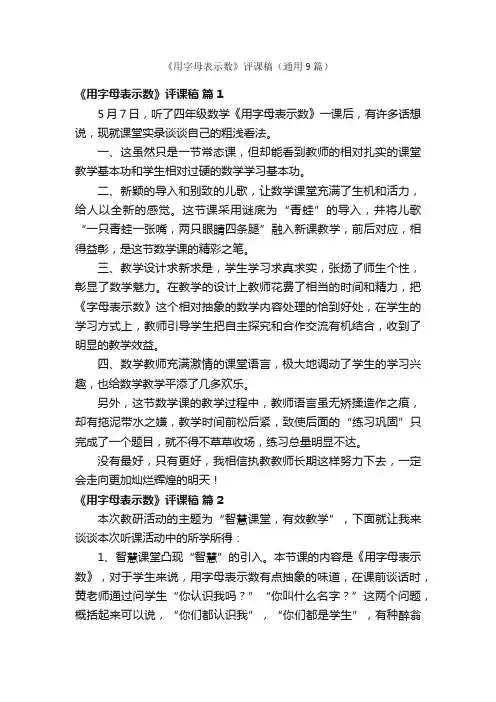 《用字母表示数》评课稿（通用9篇）

《用字母表示数》评课稿 篇1

5月7日，听了四年级数学《用字母表示数》一课后，有许多话想说，现就课堂实录谈谈自己的粗浅看法。

一、这虽然只是一节常态课，但却能看到教师的相对扎实的课堂教学基本功和学生相对过硬的数学学习基本功。

二、新颖的导入和别致的儿歌，让数学课堂充满了生机和活力，给人以全新的感觉。这节课采用谜底为“青蛙”的导入，并将儿歌“一只青蛙一张嘴，两只眼睛四条腿”融入新课教学，前后对应，相得益彰，是这节数学课的精彩之笔。

三、教学设计求新求是，学生学习求真求实，张扬了师生个性，彰显了数学魅力。在教学的设计上教师花费了相当的时间和精力，把《字母表示数》这个相对抽象的数学内容处理的恰到好处，在学生的学习方式上，教师引导学生把自主探究和合作交流有机结合，收到了明显的教学效益。

四、数学教师充满激情的课堂语言，极大地调动了学生的学习兴趣，也给数学教学平添了几多欢乐。

另外，这节数学课的教学过程中，教师语言虽无矫揉造作之痕，却有拖泥带水之嫌，教学时间前松后紧，致使后面的“练习巩固”只完成了一个题目，就不得不草草收场，练习总量明显不达。

没有最好，只有更好，我相信执教教师长期这样努力下去，一定会走向更加灿烂辉煌的明天！

《用字母表示数》评课稿 篇2

本次教研活动的主题为“智慧课堂，有效教学”，下面就让我来谈谈本次听课活动中的所学所得：

1、智慧课堂凸现“智慧”的引入。本节课的内容是《用字母表示数》，对于学生来说，用字母表示数有点抽象的味道，在课前谈话时，黄老师通过问学生“你认识我吗？”“你叫什么名字？”这两个问题，概括起来可以说，“你们都认识我”，“你们都是学生”，有种醉翁